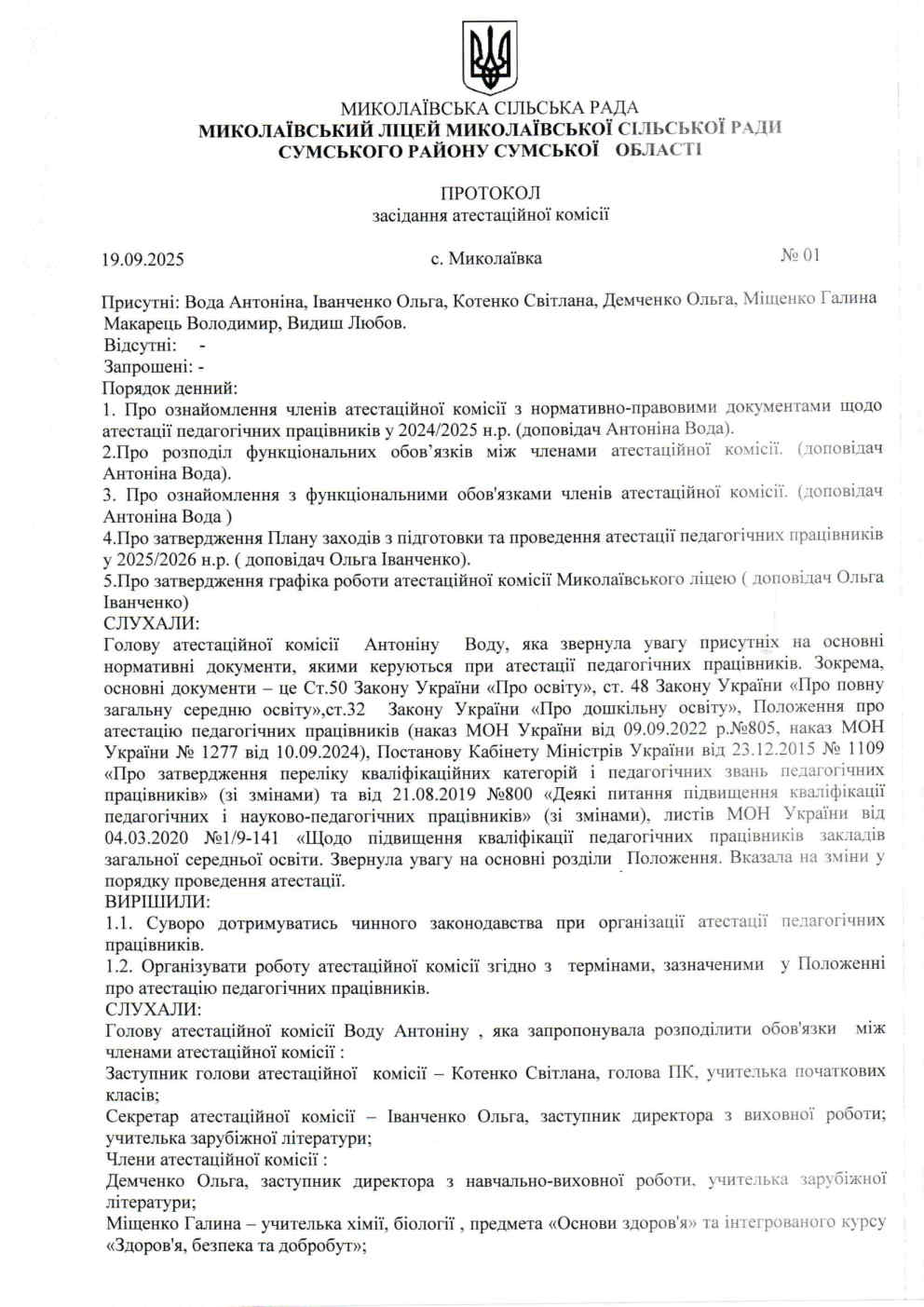 МИКОЛАЇВСЬКА СІЛЬСЬКА РАДА
МИКОЛАЇВСЬКИЙ ЛІЦЕЙ МИКОЛАЇВСЬКОЇ СІЛЬСЬКОЇ РАДИ
СУМСЬКОГО РАЙОНУ СУМСЬКОЇ ОБЛАСТІ

ПРОТОКОЛ
засідання атестаційної комісії

19.09.2025 с. Миколаївка № 01

Присутні: Вода Антоніна, Іванченко Ольга, Котенко Світлана, Демченко Ольга, Міщенко Галина Макарець Володимир, Видиш Любов.
Відсутні: -
Запрошені: -
Порядок денний:
1. Про ознайомлення членів атестаційної комісії з нормативно-правовими документами щодо атестації педагогічних працівників у 2024/2025 н.р. (доповідач Антоніна Вода).
2.Про розподіл функціональних обов'язків між членами атестаційної комісії. (доповідач Антоніна Вода).
3. Про ознайомлення з функціональними обов'язками членів атестаційної комісії. (доповідач Антоніна Вода )
4.Про затвердження Плану заходів з підготовки та проведення атестації педагогічних працівників у 2025/2026 н.р. ( доповідач Ольга Іванченко).
5.Про затвердження графіка роботи атестаційної комісії Миколаївського ліцею ( доповідач Ольга Іванченко)
СЛУХАЛИ:
Голову атестаційної комісії Антоніну Воду, яка звернула увагу присутніх на основні нормативні документи, якими керуються при атестації педагогічних працівників. Зокрема, основні документи – це Ст.50 Закону України «Про освіту», ст. 48 Закону України «Про повну загальну середню освіту»,ст.32 Закону України «Про дошкільну освіту», Положення про атестацію педагогічних працівників (наказ МОН України від 09.09.2022 р.№805, наказ МОН України № 1277 від 10.09.2024), Постанову Кабінету Міністрів України від 23.12.2015 № 1109 «Про затвердження переліку кваліфікаційних категорій і педагогічних звань педагогічних працівників» (зі змінами) та від 21.08.2019 №800 «Деякі питання підвищення кваліфікації педагогічних і науково-педагогічних працівників» (зі змінами), листів МОН України від 04.03.2020 №1/9-141 «Щодо підвищення кваліфікації педагогічних працівників закладів загальної середньої освіти. Звернула увагу на основні розділи Положення. Вказала на зміни у порядку проведення атестації.
ВИРІШИЛИ:
1.1. Суворо дотримуватись чинного законодавства при організації атестації педагогічних працівників.
1.2. Організувати роботу атестаційної комісії згідно з термінами, зазначеними у Положенні про атестацію педагогічних працівників.
СЛУХАЛИ:
Голову атестаційної комісії Воду Антоніну , яка запропонувала розподілити обов'язки між членами атестаційної комісії :
Заступник голови атестаційної комісії – Котенко Світлана, голова ПК, учителька початкових класів;
Секретар атестаційної комісії – Іванченко Ольга, заступник директора з виховної роботи; учителька зарубіжної літератури;
Члени атестаційної комісії :
Демченко Ольга, заступник директора з навчально-виховної роботи, учителька зарубіжної літератури;
Міщенко Галина – учителька хімії, біології , предмета «Основи здоров'я» та інтегрованого курсу «Здоров'я, безпека та добробут»;